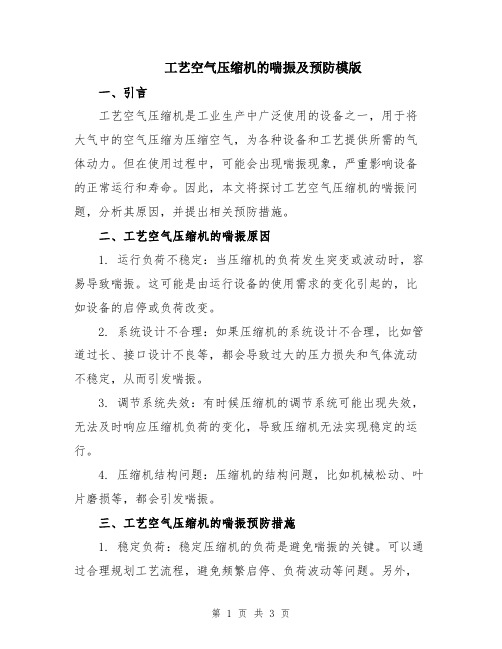 工艺空气压缩机的喘振及预防模版

一、引言

工艺空气压缩机是工业生产中广泛使用的设备之一，用于将大气中的空气压缩为压缩空气，为各种设备和工艺提供所需的气体动力。但在使用过程中，可能会出现喘振现象，严重影响设备的正常运行和寿命。因此，本文将探讨工艺空气压缩机的喘振问题，分析其原因，并提出相关预防措施。

二、工艺空气压缩机的喘振原因

1. 运行负荷不稳定：当压缩机的负荷发生突变或波动时，容易导致喘振。这可能是由运行设备的使用需求的变化引起的，比如设备的启停或负荷改变。

2. 系统设计不合理：如果压缩机的系统设计不合理，比如管道过长、接口设计不良等，都会导致过大的压力损失和气体流动不稳定，从而引发喘振。

3. 调节系统失效：有时候压缩机的调节系统可能出现失效，无法及时响应压缩机负荷的变化，导致压缩机无法实现稳定的运行。

4. 压缩机结构问题：压缩机的结构问题，比如机械松动、叶片磨损等，都会引发喘振。

三、工艺空气压缩机的喘振预防措施

1. 稳定负荷：稳定压缩机的负荷是避免喘振的关键。可以通过合理规划工艺流程，避免频繁启停、负荷波动等问题。另外，

第 1 页 共 3 页